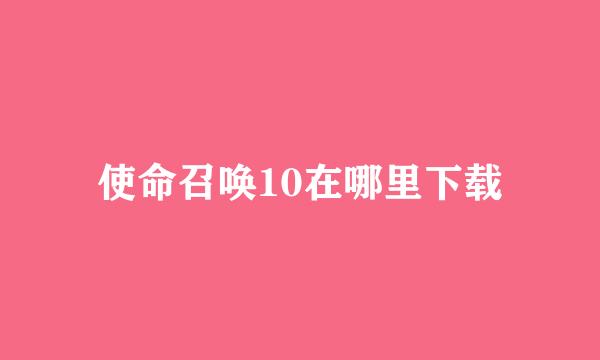 使命召唤10在哪里下载